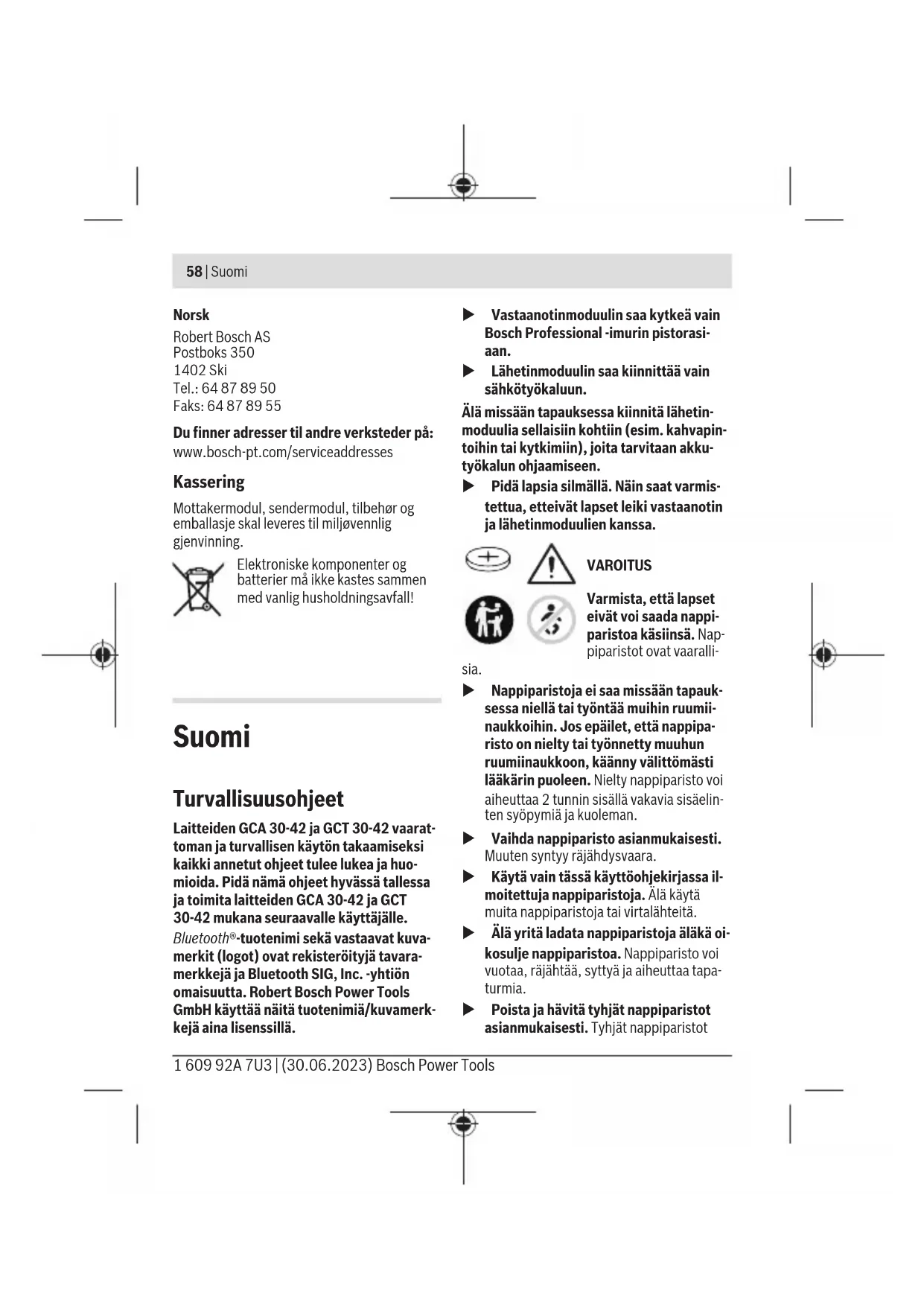 58 | Suomi

Norsk
Robert Bosch AS
Postboks 350
1402 Ski
Tel.: 64 87 89 50
Faks: 64 87 89 55

Du finner adresser til andre verksteder på:
www.bosch-pt.com/serviceaddresses

Kassering
Mottakermodul, sendermodul, tilbehør og emballasje skal leveres til miljøvennlig gjenvinning.

Elektroniske komponenter og batterier må ikke kastes sammen med vanlig husholdningsavfall!

Suomi

Turvallisuusohjeet
Laitteiden GCA 30-42 ja GCT 30-42 vaarattoman ja turvallisen käytön takaamiseksi kaikki annetut ohjeet tulee lukea ja huomioida. Pidä nämä ohjeet hyvässä tallessa ja toimita laitteiden GCA 30-42 ja GCT 30-42 mukana seuraavalle käyttäjälle.
Bluetooth®-tuotenimi sekä vastaavat kuvamerkit (logot) ovat rekisteröityjä tavaramerkkejä ja Bluetooth SIG, Inc. -yhtiön omaisuutta. Robert Bosch Power Tools GmbH käyttää näitä tuotenimiä/kuvamerkkejä aina lisenssillä.

▶ Vastaanotinmoduulin saa kytkeä vain Bosch Professional -imurin pistorasiaan.
▶ Lähetinmoduulin saa kiinnittää vain sähkötyökaluun.
Älä missään tapauksessa kiinnitä lähetinmoduulia sellaisiin kohtiin (esim. kahvapintoihin tai kytkimiin), joita tarvitaan akkutyökalun ohjaamiseen.
▶ Pidä lapsia silmällä. Näin saat varmistettua, etteivät lapset leiki vastaanotin ja lähetinmoduulien kanssa.

VAROITUS
Varmista, että lapset eivät voi saada nappiparistoa käsiinsä. Nappiparistot ovat vaarallisia.
▶ Nappiparistoja ei saa missään tapauksessa niellä tai työntää muihin ruumiinaukkoihin. Jos epäilet, että nappiparisto on nielty tai työnnetty muuhun ruumiinaukkoon, käänny välittömästi lääkärin puoleen. Nielty nappiparisto voi aiheuttaa 2 tunnin sisällä vakavia sisäelinten syöpymiä ja kuoleman.
▶ Vaihda nappiparisto asianmukaisesti. Muuten syntyy räjähdysvaara.
▶ Käytä vain tässä käyttöohjekirjassa ilmoitettuja nappiparistoja. Älä käytä muita nappiparistoja tai virtalähteitä.
▶ Älä yritä ladata nappiparistoja äläkä oikosulje nappiparistoa. Nappiparisto voi vuotaa, räjähtää, syttyä ja aiheuttaa tapaturmia.
▶ Poista ja hävitä tyhjät nappiparistot asianmukaisesti. Tyhjät nappiparistot

1 609 92A 7U3 | (30.06.2023) Bosch Power Tools